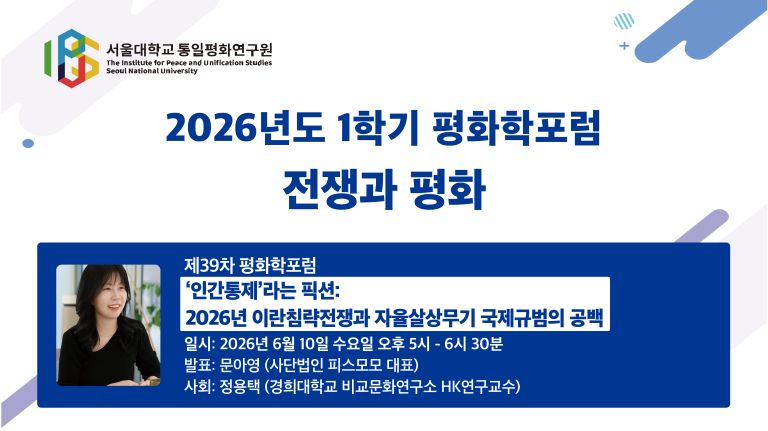 서울대학교 통일평화연구원
The Institute for Peace and Unification Studies
Seoul National University

2026년도 1학기 평화학포럼
전쟁과 평화

제39차 평화학포럼
'인간통제'라는 픽션:
2026년 이란침략전쟁과 자율살상무기 국제규범의 공백
일시: 2026년 6월 10일 수요일 오후 5시 - 6시 30분
발표: 문아영 (사단법인 피스모모 대표)
사회: 정용택 (경희대학교 비교문화연구소 HK연구교수)